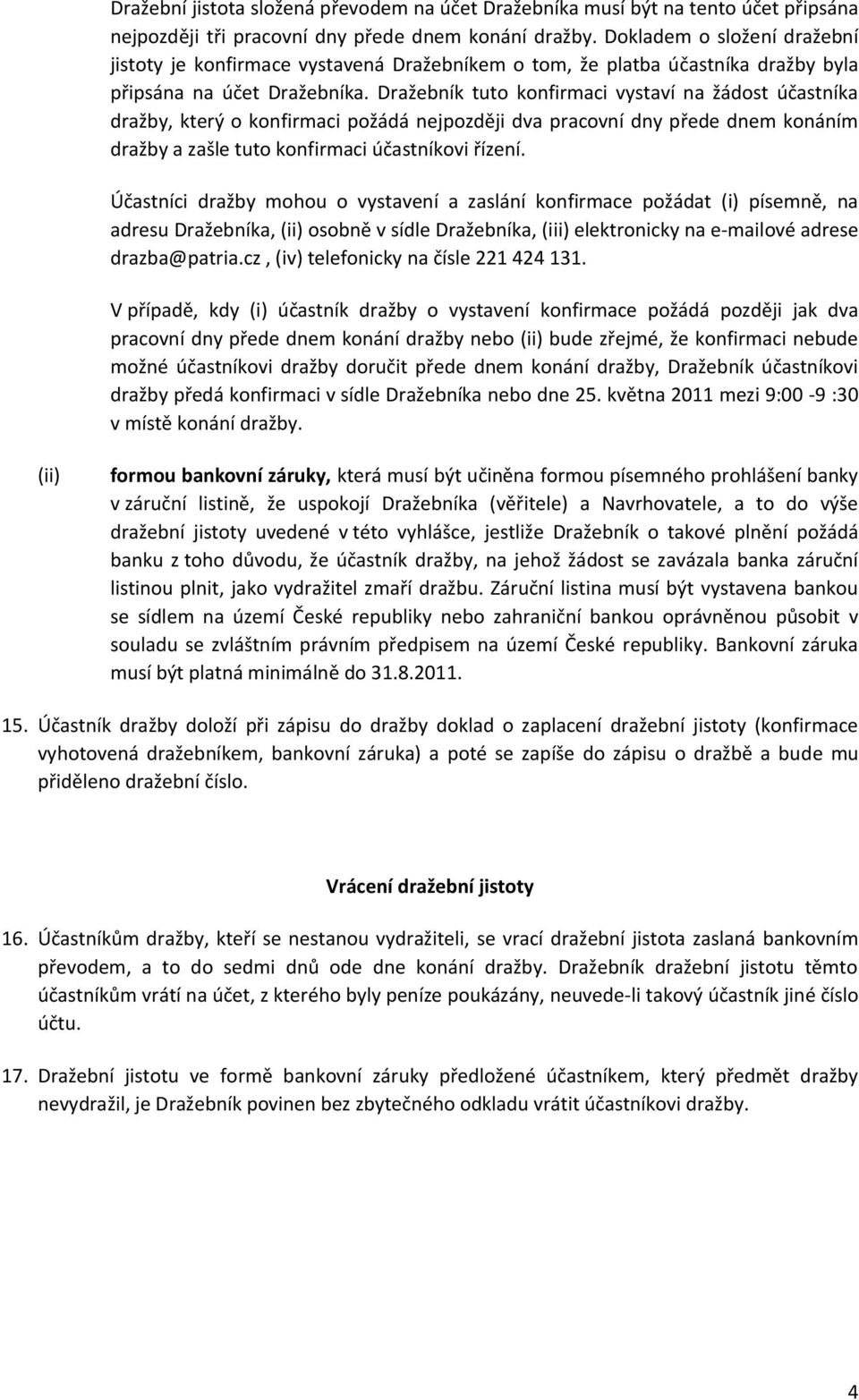 Dražební jistota složená převodem na účet Dražebníka musí být na tento účet připsána nejpozději tři pracovní dny přede dnem konání dražby. Dokladem o složení dražební jistoty je konfirmace vystavená Dražebníkem o tom, že platba účastníka dražby byla připsána na účet Dražebníka. Dražebník tuto konfirmaci vystaví na žádost účastníka dražby, který o konfirmaci požádá nejpozději dva pracovní dny přede dnem konáním dražby a zašle tuto konfirmaci účastníkovi řízení.

Účastníci dražby mohou o vystavení a zaslání konfirmace požádat (i) písemně, na adresu Dražebníka, (ii) osobně v sídle Dražebníka, (iii) elektronicky na e-mailové adrese drazba@patria.cz , (iv) telefonicky na čísle 221 424 131.

V případě, kdy (i) účastník dražby o vystavení konfirmace požádá později jak dva pracovní dny přede dnem konání dražby nebo (ii) bude zřejmé, že konfirmaci nebude možné účastníkovi dražby doručit přede dnem konání dražby, Dražebník účastníkovi dražby předá konfirmaci v sídle Dražebníka nebo dne 25. května 2011 mezi 9:00 -9 :30 v místě konání dražby.

(ii) formou bankovní záruky, která musí být učiněna formou písemného prohlášení banky v záruční listině, že uspokojí Dražebníka (věřitele) a Navrhovatele, a to do výše dražební jistoty uvedené v této vyhlášce, jestliže Dražebník o takové plnění požádá banku z toho důvodu, že účastník dražby, na jehož žádost se zavázala banka záruční listinou plnit, jako vydražitel zmaří dražbu. Záruční listina musí být vystavena bankou se sídlem na území České republiky nebo zahraniční bankou oprávněnou působit v souladu se zvláštním právním předpisem na území České republiky. Bankovní záruka musí být platná minimálně do 31.8.2011.

15. Účastník dražby doloží při zápisu do dražby doklad o zaplacení dražební jistoty (konfirmace vyhotovená dražebníkem, bankovní záruka) a poté se zapíše do zápisu o dražbě a bude mu přiděleno dražební číslo.

Vrácení dražební jistoty

16. Účastníkům dražby, kteří se nestanou vydražiteli, se vrací dražební jistota zaslaná bankovním převodem, a to do sedmi dnů ode dne konání dražby. Dražebník dražební jistotu těmto účastníkům vrátí na účet, z kterého byly peníze poukázány, neuvede-li takový účastník jiné číslo účtu.

17. Dražební jistotu ve formě bankovní záruky předložené účastníkem, který předmět dražby nevydražil, je Dražebník povinen bez zbytečného odkladu vrátit účastníkovi dražby.

4